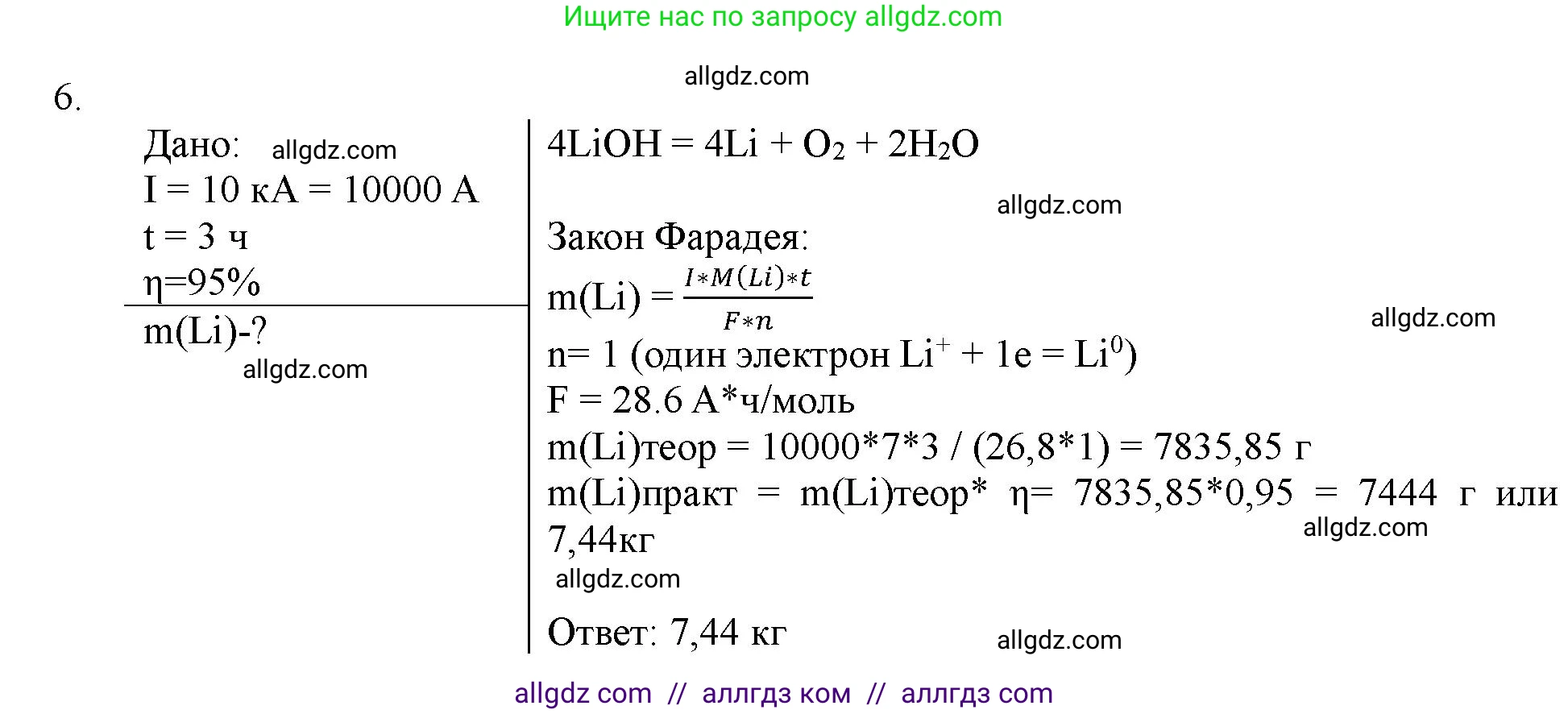 Ищите нас по запросу allgdz.com

allgdz.com

6.

Дано: allgdz.com
I = 10 кА = 10000 А
t = 3 ч
η=95%

m(Li)-?
allgdz.com

$4LiOH = 4Li + O_2 + 2H_2O$

allgdz.com

Закон Фарадея:
$m(Li) = \frac{I*M(Li)*t}{F*n}$
allgdz.com
n= 1 (один электрон $Li^+ + 1e = Li^0$)
F = 28.6 А*ч/моль
m(Li)теор = 10000*7*3 / (26,8*1) = 7835,85 г
m(Li)практ = m(Li)теор* η= 7835,85*0,95 = 7444 г или 7,44кг
allgdz.com
allgdz.com

Ответ: 7,44 кг
allgdz.com

allgdz com // аллгдз ком // аллгдз com